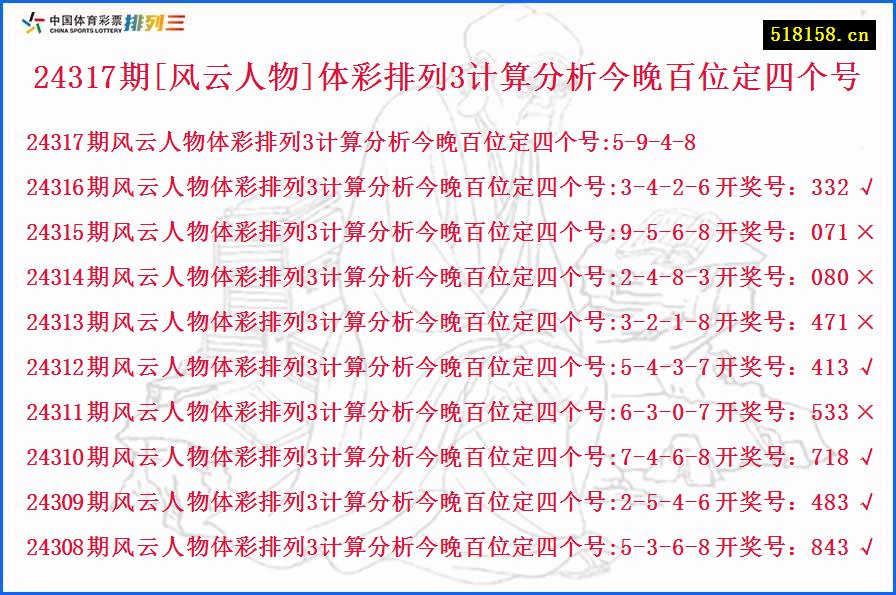 中国体育彩票 CHINA SPORTS LOTTERY 排列三

518158.cn

24317期[风云人物]体彩排列3计算分析今晚百位定四个号

24317期风云人物体彩排列3计算分析今晚百位定四个号:5-9-4-8

24316期风云人物体彩排列3计算分析今晚百位定四个号:3-4-2-6 开奖号：332 √

24315期风云人物体彩排列3计算分析今晚百位定四个号:9-5-6-8 开奖号：071 ×

24314期风云人物体彩排列3计算分析今晚百位定四个号:2-4-8-3 开奖号：080 ×

24313期风云人物体彩排列3计算分析今晚百位定四个号:3-2-1-8 开奖号：471 ×

24312期风云人物体彩排列3计算分析今晚百位定四个号:5-4-3-7 开奖号：413 √

24311期风云人物体彩排列3计算分析今晚百位定四个号:6-3-0-7 开奖号：533 ×

24310期风云人物体彩排列3计算分析今晚百位定四个号:7-4-6-8 开奖号：718 √

24309期风云人物体彩排列3计算分析今晚百位定四个号:2-5-4-6 开奖号：483 √

24308期风云人物体彩排列3计算分析今晚百位定四个号:5-3-6-8 开奖号：843 √